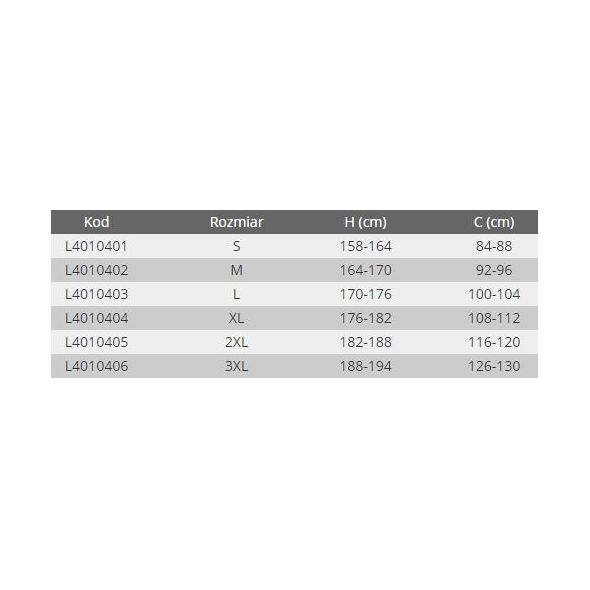 | Kod | Rozmiar | H (cm) | C (cm) |
|---|---|---|---|
| L4010401 | S | 158-164 | 84-88 |
| L4010402 | M | 164-170 | 92-96 |
| L4010403 | L | 170-176 | 100-104 |
| L4010404 | XL | 176-182 | 108-112 |
| L4010405 | 2XL | 182-188 | 116-120 |
| L4010406 | 3XL | 188-194 | 126-130 |